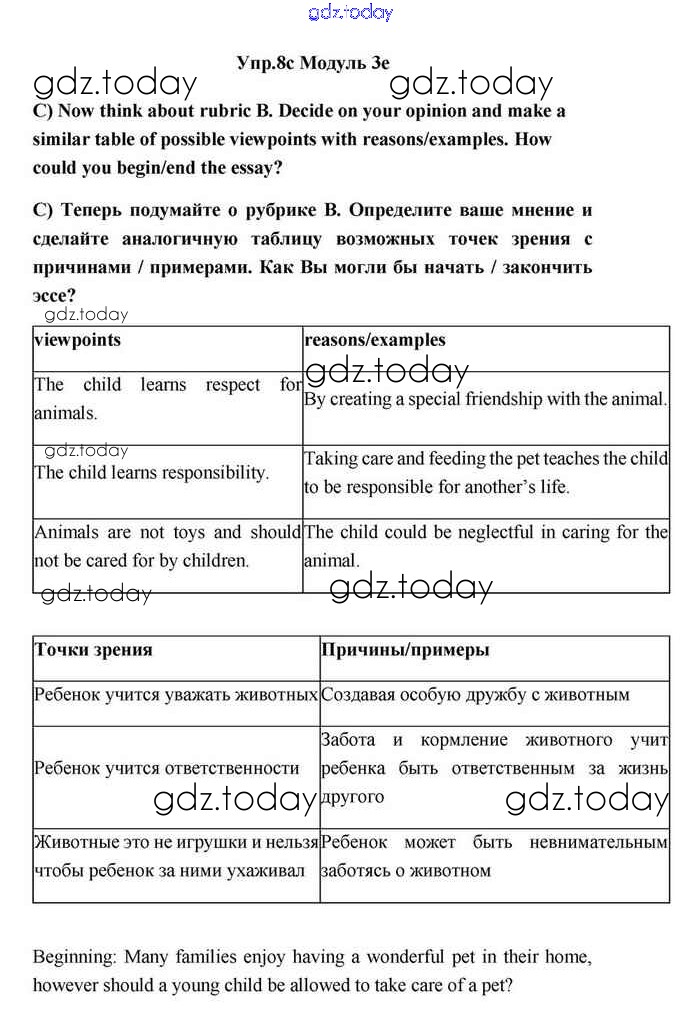 gdz.today

Упр.8с Модуль 3e

gdz.today gdz.today

C) Now think about rubric B. Decide on your opinion and make a similar table of possible viewpoints with reasons/examples. How could you begin/end the essay?

С) Теперь подумайте о рубрике В. Определите ваше мнение и сделайте аналогичную таблицу возможных точек зрения с причинами / примерами. Как Вы могли бы начать / закончить эссе?

gdz.today

| viewpoints | reasons/examples |
|---|---|
| The child learns respect for animals. | By creating a special friendship with the animal. |
| The child learns responsibility. | Taking care and feeding the pet teaches the child to be responsible for another's life. |
| Animals are not toys and should not be cared for by children. | The child could be neglectful in caring for the animal. |

gdz.today gdz.today gdz.today gdz.today

| Точки зрения | Причины/примеры |
|---|---|
| Ребенок учится уважать животных | Создавая особую дружбу с животным |
| Ребенок учится ответственности | Забота и кормление животного учит ребенка быть ответственным за жизнь другого |
| Животные это не игрушки и нельзя чтобы ребенок за ними ухаживал | Ребенок может быть невнимательным заботясь о животном |

gdz.today gdz.today

Beginning: Many families enjoy having a wonderful pet in their home, however should a young child be allowed to take care of a pet?